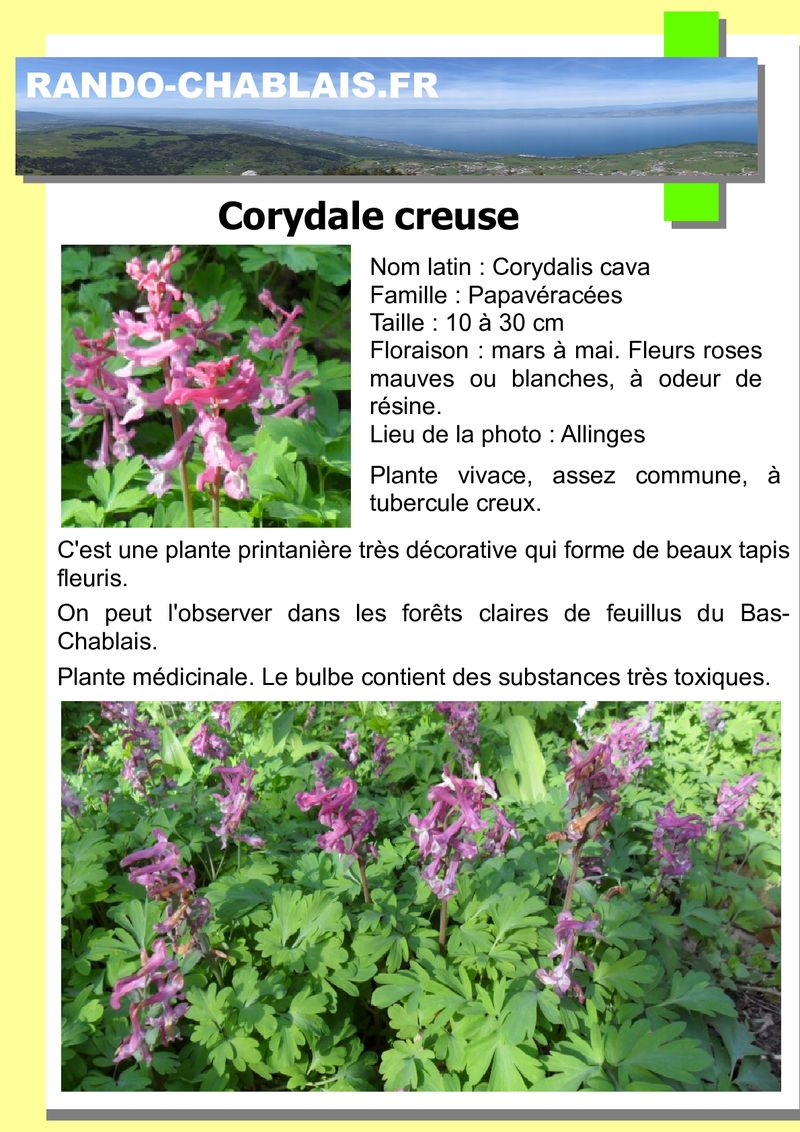 RANDO-CHABLAIS.FR

Corydale creuse

Nom latin : Corydalis cava
Famille : Papavéracées
Taille : 10 à 30 cm
Floraison : mars à mai. Fleurs roses mauves ou blanches, à odeur de résine.
Lieu de la photo : Allinges

Plante vivace, assez commune, à tubercule creux.

C'est une plante printanière très décorative qui forme de beaux tapis fleuris.

On peut l'observer dans les forêts claires de feuillus du Bas-Chablais.

Plante médicinale. Le bulbe contient des substances très toxiques.